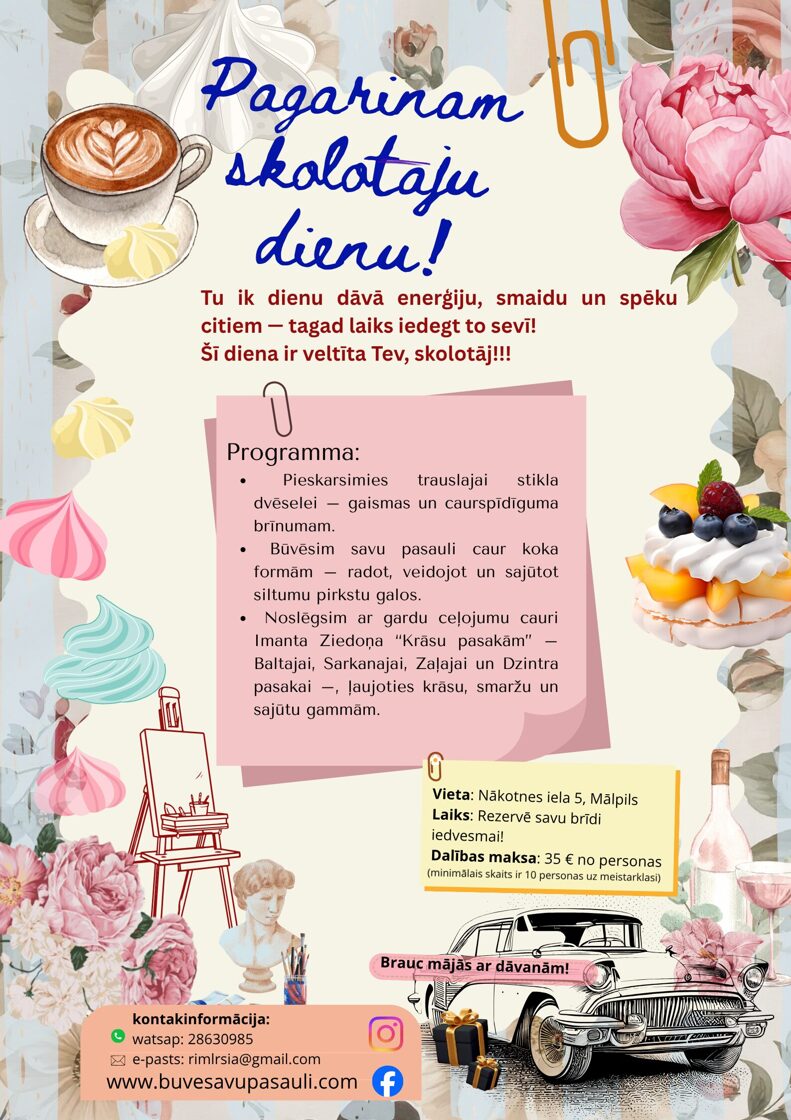 Pagarinam skolotāju dienu!

Tu ik dienu dāvā enerģiju, smaidu un spēku citiem — tagad laiks iedegt to sevī!
Šī diena ir veltīta Tev, skolotāj!!!

Programma:
• Pieskarsimies trauslajai stikla dvēselei — gaismas un caurspīdīguma brīnumam.
• Būvēsim savu pasauli caur koka formām — radot, veidojot un sajūtot siltumu pirkstu galos.
• Noslēgsim ar gardu ceļojumu cauri Imanta Ziedoņa "Krāsu pasakām" — Baltajai, Sarkanajai, Zaļajai un Dzintra pasakai —, ļaujoties krāsu, smaržu un sajūtu gammām.

Vieta: Nākotnes iela 5, Mālpils
Laiks: Rezervē savu brīdi iedvesmai!
Dalības maksa: 35 € no personas
(minimālais skaits ir 10 personas uz meistarklasi)

Brauc mājās ar dāvanām!

kontakinformācija:
watsap: 28630985
e-pasts: rimlrsia@gmail.com
www.buvesavupasauli.com